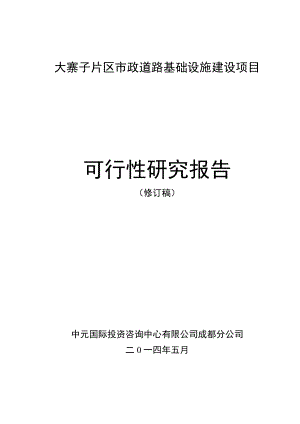 大寨子片区市政道路基础设施建设项目

可行性研究报告

（修订稿）

中元国际投资咨询中心有限公司成都分公司

二０一四年五月